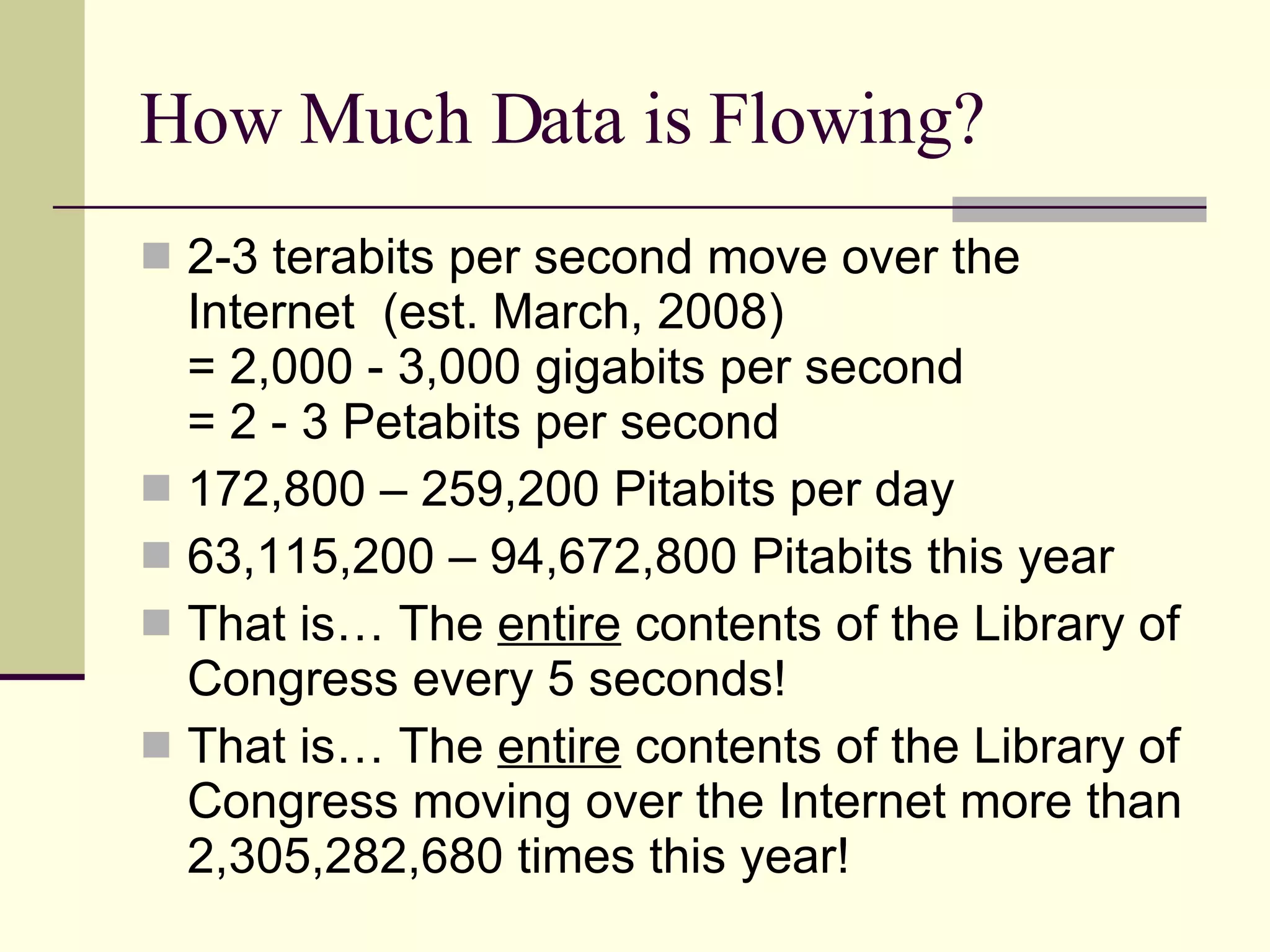 How Much Data is Flowing?

2-3 terabits per second move over the Internet (est. March, 2008)
= 2,000 - 3,000 gigabits per second
= 2 - 3 Petabits per second

172,800 – 259,200 Pitabits per day

63,115,200 – 94,672,800 Pitabits this year

That is… The entire contents of the Library of Congress every 5 seconds!

That is… The entire contents of the Library of Congress moving over the Internet more than 2,305,282,680 times this year!